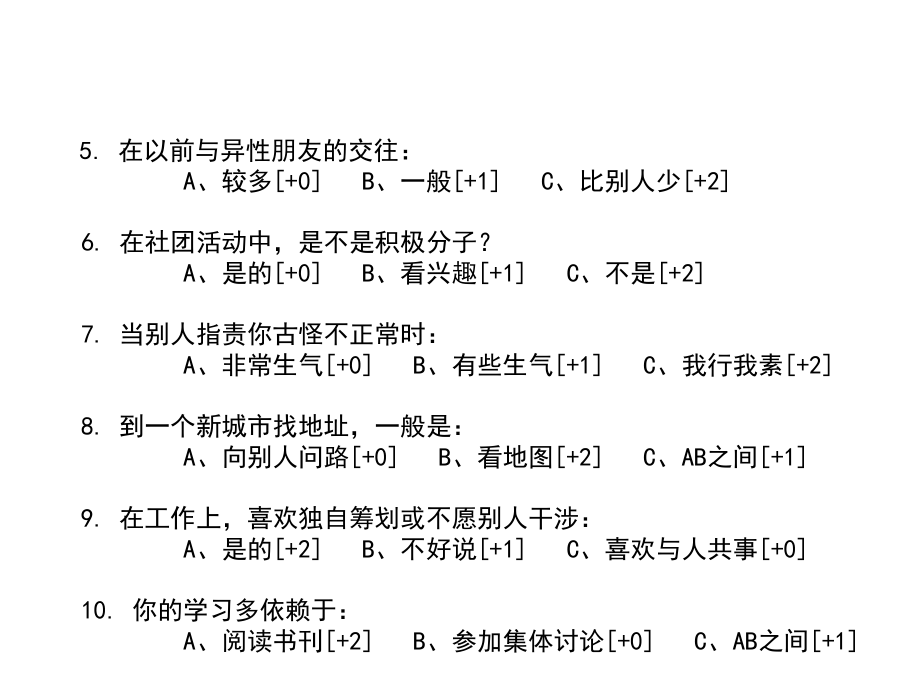 5. 在以前与异性朋友的交往：
A、较多[+0]　B、一般[+1]　C、比别人少[+2]

6. 在社团活动中，是不是积极分子？
A、是的[+0]　B、看兴趣[+1]　C、不是[+2]

7. 当别人指责你古怪不正常时：
A、非常生气[+0]　B、有些生气[+1]　C、我行我素[+2]

8. 到一个新城市找地址，一般是：
A、向别人问路[+0]　B、看地图[+2]　C、AB之间[+1]

9. 在工作上，喜欢独自筹划或不愿别人干涉：
A、是的[+2]　B、不好说[+1]　C、喜欢与人共事[+0]

10. 你的学习多依赖于：
A、阅读书刊[+2]　B、参加集体讨论[+0]　C、AB之间[+1]